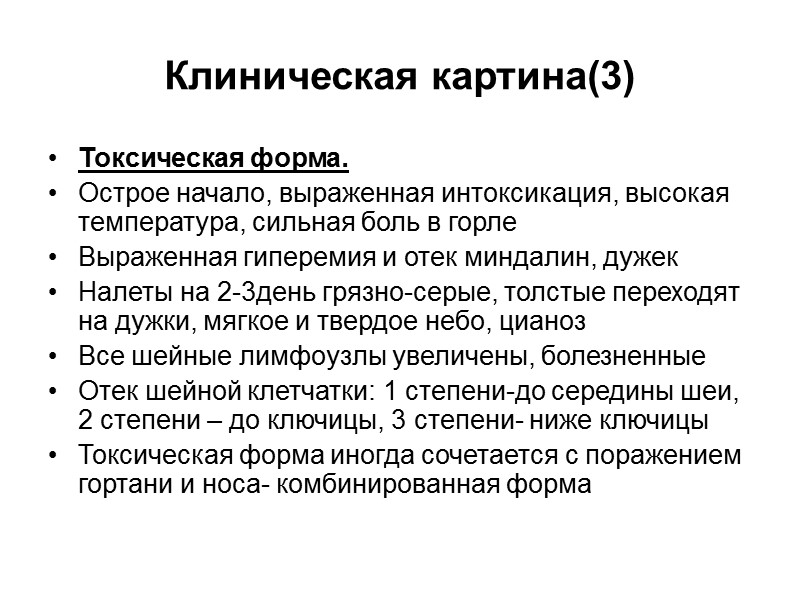 Клиническая картина(3)

• Токсическая форма.
• Острое начало, выраженная интоксикация, высокая температура, сильная боль в горле
• Выраженная гиперемия и отек миндалин, дужек
• Налеты на 2-3день грязно-серые, толстые переходят на дужки, мягкое и твердое небо, цианоз
• Все шейные лимфоузлы увеличены, болезненные
• Отек шейной клетчатки: 1 степени-до середины шеи, 2 степени – до ключицы, 3 степени- ниже ключицы
• Токсическая форма иногда сочетается с поражением гортани и носа- комбинированная форма